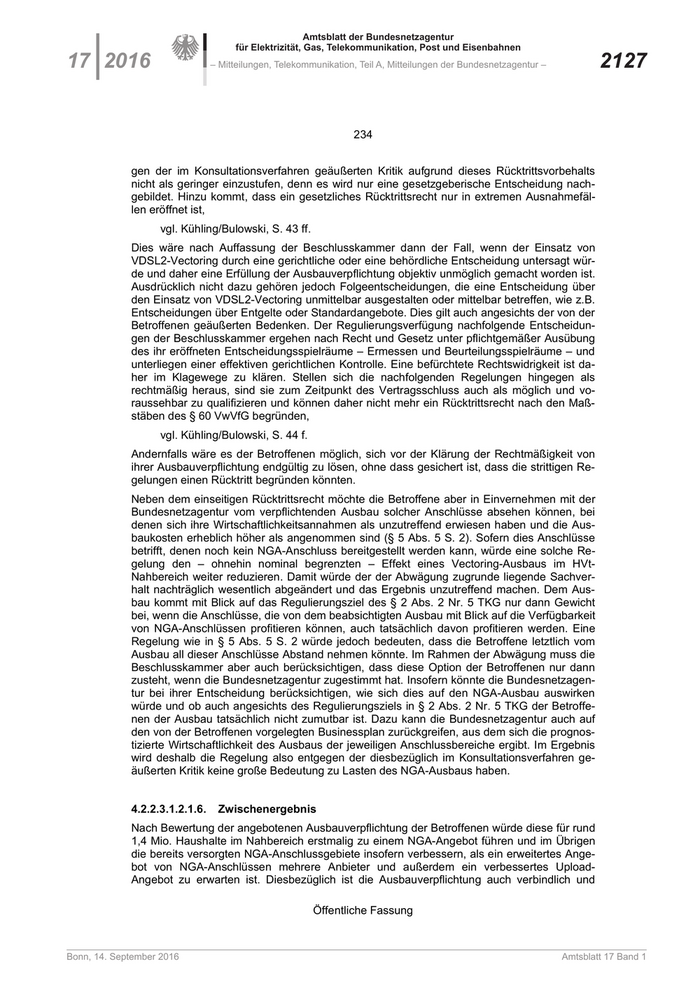 17 | 2016

Amtsblatt der Bundesnetzagentur
für Elektrizität, Gas, Telekommunikation, Post und Eisenbahnen
– Mitteilungen, Telekommunikation, Teil A, Mitteilungen der Bundesnetzagentur –

2127

234

gen der im Konsultationsverfahren geäußerten Kritik aufgrund dieses Rücktrittsvorbehalts nicht als geringer einzustufen, denn es wird nur eine gesetzgeberische Entscheidung nachgebildet. Hinzu kommt, dass ein gesetzliches Rücktrittsrecht nur in extremen Ausnahmefällen eröffnet ist,

vgl. Kühling/Bulowski, S. 43 ff.

Dies wäre nach Auffassung der Beschlusskammer dann der Fall, wenn der Einsatz von VDSL2-Vectoring durch eine gerichtliche oder eine behördliche Entscheidung untersagt würde und daher eine Erfüllung der Ausbauverpflichtung objektiv unmöglich gemacht worden ist. Ausdrücklich nicht dazu gehören jedoch Folgeentscheidungen, die eine Entscheidung über den Einsatz von VDSL2-Vectoring unmittelbar ausgestalten oder mittelbar betreffen, wie z.B. Entscheidungen über Entgelte oder Standardangebote. Dies gilt auch angesichts der von der Betroffenen geäußerten Bedenken. Der Regulierungsverfügung nachfolgende Entscheidungen der Beschlusskammer ergehen nach Recht und Gesetz unter pflichtgemäßer Ausübung des ihr eröffneten Entscheidungsspielräume – Ermessen und Beurteilungsspielräume – und unterliegen einer effektiven gerichtlichen Kontrolle. Eine befürchtete Rechtswidrigkeit ist daher im Klagewege zu klären. Stellen sich die nachfolgenden Regelungen hingegen als rechtmäßig heraus, sind sie zum Zeitpunkt des Vertragsschluss auch als möglich und voraussehbar zu qualifizieren und können daher nicht mehr ein Rücktrittsrecht nach den Maßstäben des § 60 VwVfG begründen,

vgl. Kühling/Bulowski, S. 44 f.

Andernfalls wäre es der Betroffenen möglich, sich vor der Klärung der Rechtmäßigkeit von ihrer Ausbauverpflichtung endgültig zu lösen, ohne dass gesichert ist, dass die strittigen Regelungen einen Rücktritt begründen könnten.

Neben dem einseitigen Rücktrittsrecht möchte die Betroffene aber in Einvernehmen mit der Bundesnetzagentur vom verpflichtenden Ausbau solcher Anschlüsse absehen können, bei denen sich ihre Wirtschaftlichkeitsannahmen als unzutreffend erwiesen haben und die Ausbaukosten erheblich höher als angenommen sind (§ 5 Abs. 5 S. 2). Sofern dies Anschlüsse betrifft, denen noch kein NGA-Anschluss bereitgestellt werden kann, würde eine solche Regelung den – ohnehin nominal begrenzten – Effekt eines Vectoring-Ausbaus im HVt-Nahbereich weiter reduzieren. Damit würde der der Abwägung zugrunde liegende Sachverhalt nachträglich wesentlich abgeändert und das Ergebnis unzutreffend machen. Dem Ausbau kommt mit Blick auf das Regulierungsziel des § 2 Abs. 2 Nr. 5 TKG nur dann Gewicht bei, wenn die Anschlüsse, die von dem beabsichtigten Ausbau mit Blick auf die Verfügbarkeit von NGA-Anschlüssen profitieren können, auch tatsächlich davon profitieren werden. Eine Regelung wie in § 5 Abs. 5 S. 2 würde jedoch bedeuten, dass die Betroffene letztlich vom Ausbau all dieser Anschlüsse Abstand nehmen könnte. Im Rahmen der Abwägung muss die Beschlusskammer aber auch berücksichtigen, dass diese Option der Betroffenen nur dann zusteht, wenn die Bundesnetzagentur zugestimmt hat. Insofern könnte die Bundesnetzagentur bei ihrer Entscheidung berücksichtigen, wie sich dies auf den NGA-Ausbau auswirken würde und ob auch angesichts des Regulierungsziels in § 2 Abs. 2 Nr. 5 TKG der Betroffenen der Ausbau tatsächlich nicht zumutbar ist. Dazu kann die Bundesnetzagentur auch auf den von der Betroffenen vorgelegten Businessplan zurückgreifen, aus dem sich die prognostizierte Wirtschaftlichkeit des Ausbaus der jeweiligen Anschlussbereiche ergibt. Im Ergebnis wird deshalb die Regelung also entgegen der diesbezüglich im Konsultationsverfahren geäußerten Kritik keine große Bedeutung zu Lasten des NGA-Ausbaus haben.

4.2.2.3.1.2.1.6. Zwischenergebnis

Nach Bewertung der angebotenen Ausbauverpflichtung der Betroffenen würde diese für rund 1,4 Mio. Haushalte im Nahbereich erstmalig zu einem NGA-Angebot führen und im Übrigen die bereits versorgten NGA-Anschlussgebiete insofern verbessern, als ein erweitertes Angebot von NGA-Anschlüssen mehrere Anbieter und außerdem ein verbessertes Upload-Angebot zu erwarten ist. Diesbezüglich ist die Ausbauverpflichtung auch verbindlich und

Öffentliche Fassung

Bonn, 14. September 2016

Amtsblatt 17 Band 1